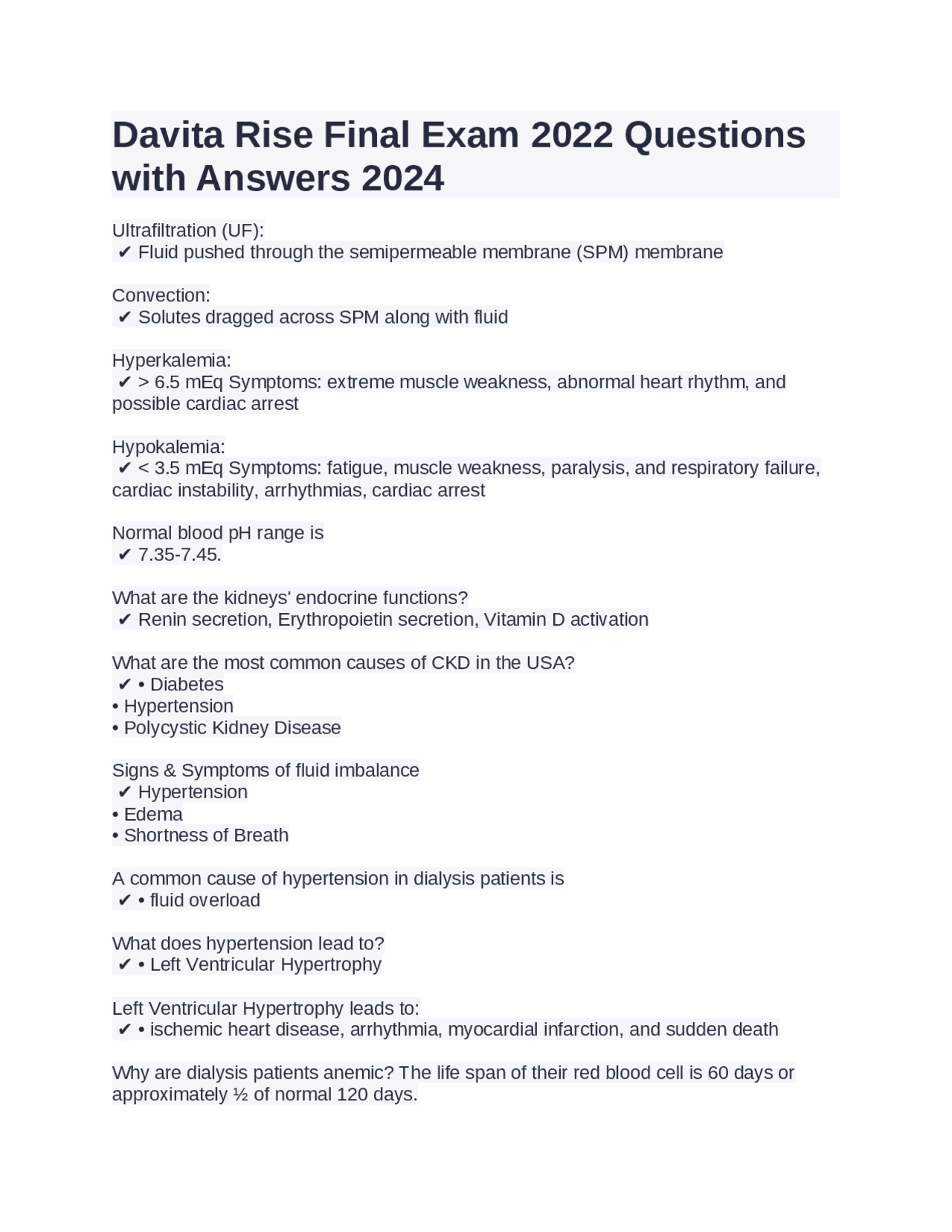 Davita Rise Final Exam 2022 Questions with Answers 2024

Ultrafiltration (UF):
✔ Fluid pushed through the semipermeable membrane (SPM) membrane

Convection:
✔ Solutes dragged across SPM along with fluid

Hyperkalemia:
✔ > 6.5 mEq Symptoms: extreme muscle weakness, abnormal heart rhythm, and possible cardiac arrest

Hypokalemia:
✔ < 3.5 mEq Symptoms: fatigue, muscle weakness, paralysis, and respiratory failure, cardiac instability, arrhythmias, cardiac arrest

Normal blood pH range is
✔ 7.35-7.45.

What are the kidneys' endocrine functions?
✔ Renin secretion, Erythropoietin secretion, Vitamin D activation

What are the most common causes of CKD in the USA?
✔ • Diabetes
• Hypertension
• Polycystic Kidney Disease

Signs & Symptoms of fluid imbalance
✔ Hypertension
• Edema
• Shortness of Breath

A common cause of hypertension in dialysis patients is
✔ • fluid overload

What does hypertension lead to?
✔ • Left Ventricular Hypertrophy

Left Ventricular Hypertrophy leads to:
✔ • ischemic heart disease, arrhythmia, myocardial infarction, and sudden death

Why are dialysis patients anemic? The life span of their red blood cell is 60 days or approximately ½ of normal 120 days.